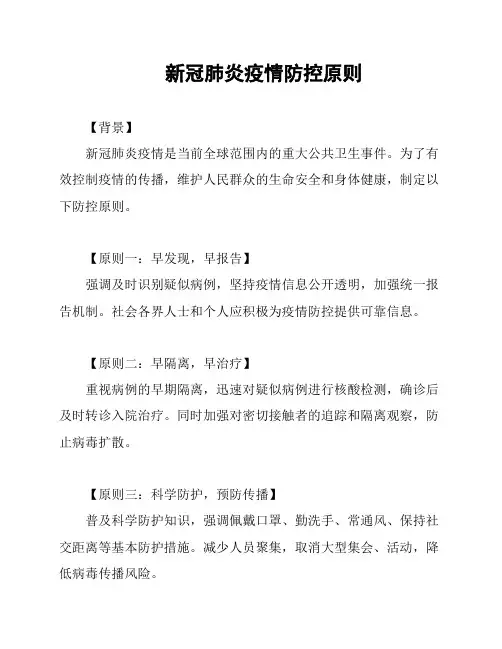 新冠肺炎疫情防控原则

【背景】

新冠肺炎疫情是当前全球范围内的重大公共卫生事件。为了有效控制疫情的传播，维护人民群众的生命安全和身体健康，制定以下防控原则。

【原则一：早发现，早报告】

强调及时识别疑似病例，坚持疫情信息公开透明，加强统一报告机制。社会各界人士和个人应积极为疫情防控提供可靠信息。

【原则二：早隔离，早治疗】

重视病例的早期隔离，迅速对疑似病例进行核酸检测，确诊后及时转诊入院治疗。同时加强对密切接触者的追踪和隔离观察，防止病毒扩散。

【原则三：科学防护，预防传播】

普及科学防护知识，强调佩戴口罩、勤洗手、常通风、保持社交距离等基本防护措施。减少人员聚集，取消大型集会、活动，降低病毒传播风险。